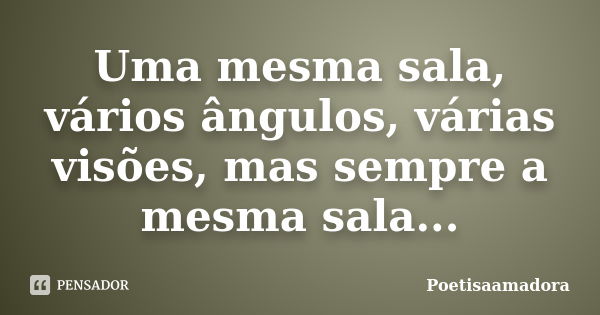 Uma mesma sala, vários ângulos, várias visões, mas sempre a mesma sala...

PENSADOR

Poetisaamadora